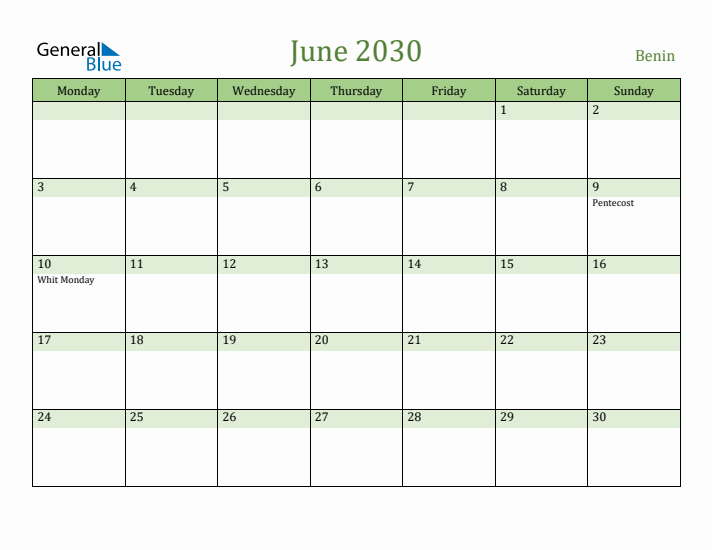 General Blue

June 2030

Benin

| Monday | Tuesday | Wednesday | Thursday | Friday | Saturday | Sunday |
|---|---|---|---|---|---|---|
| | | | | | 1 | 2 |
| 3 | 4 | 5 | 6 | 7 | 8 | 9 Pentecost |
| 10 Whit Monday | 11 | 12 | 13 | 14 | 15 | 16 |
| 17 | 18 | 19 | 20 | 21 | 22 | 23 |
| 24 | 25 | 26 | 27 | 28 | 29 | 30 |